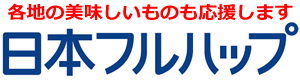 各地の美味しいものも応援します

日本フルハップ